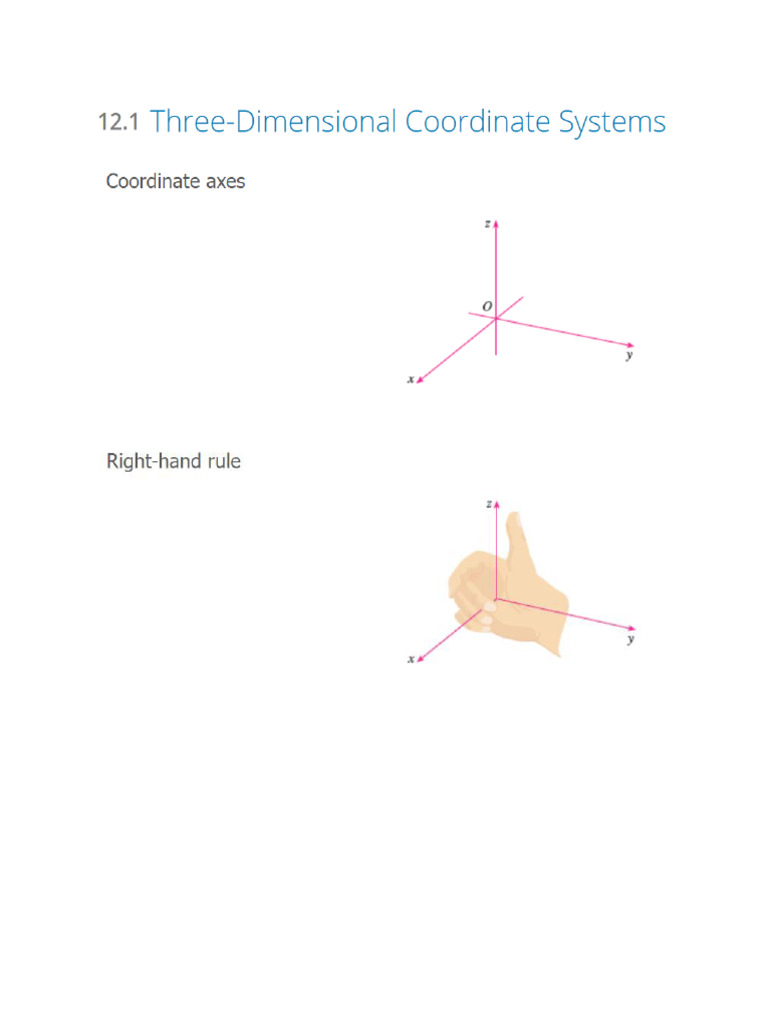 12.1 Three-Dimensional Coordinate Systems

Coordinate axes

z

O

y

x

Right-hand rule

z

y

x